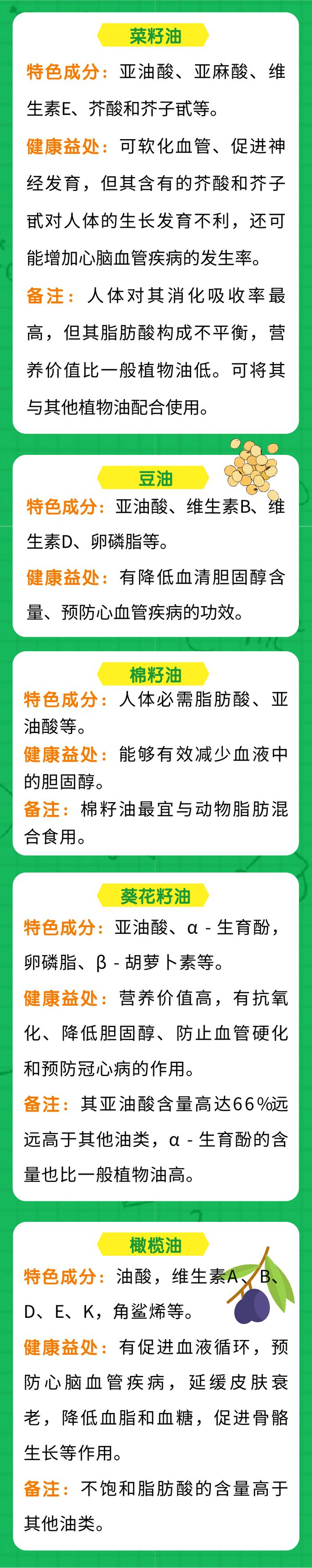 菜籽油

特色成分：亚油酸、亚麻酸、维生素E、芥酸和芥子甙等。

健康益处：可软化血管、促进神经发育，但其含有的芥酸和芥子甙对人体的生长发育不利，还可能增加心脑血管疾病的发生率。

备注：人体对其消化吸收率最高，但其脂肪酸构成不平衡，营养价值比一般植物油低。可将其与其他植物油配合使用。

豆油

特色成分：亚油酸、维生素B、维生素D、卵磷脂等。

健康益处：有降低血清胆固醇含量、预防心血管疾病的功效。

棉籽油

特色成分：人体必需脂肪酸、亚油酸等。

健康益处：能够有效减少血液中的胆固醇。

备注：棉籽油最宜与动物脂肪混合食用。

葵花籽油

特色成分：亚油酸、α - 生育酚，卵磷脂、β - 胡萝卜素等。

健康益处：营养价值高，有抗氧化、降低胆固醇、防止血管硬化和预防冠心病的作用。

备注：其亚油酸含量高达66%远远高于其他油类，α - 生育酚的含量也比一般植物油高。

橄榄油

特色成分：油酸，维生素A、B、D、E、K，角鲨烯等。

健康益处：有促进血液循环，预防心脑血管疾病，延缓皮肤衰老，降低血脂和血糖，促进骨骼生长等作用。

备注：不饱和脂肪酸的含量高于其他油类。